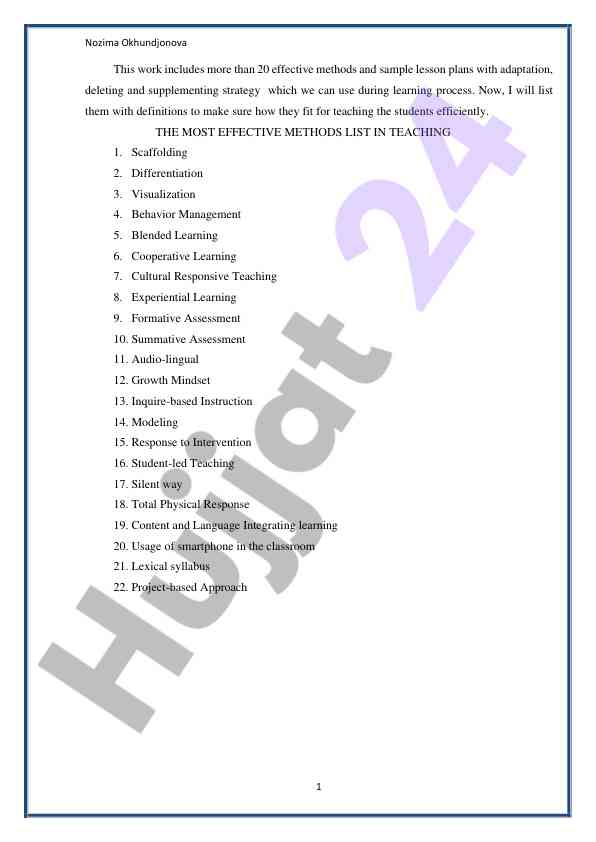 Nozima Okhundjonova

This work includes more than 20 effective methods and sample lesson plans with adaptation, deleting and supplementing strategy which we can use during learning process. Now, I will list them with definitions to make sure how they fit for teaching the students efficiently.

THE MOST EFFECTIVE METHODS LIST IN TEACHING

1. Scaffolding
2. Differentiation
3. Visualization
4. Behavior Management
5. Blended Learning
6. Cooperative Learning
7. Cultural Responsive Teaching
8. Experiential Learning
9. Formative Assessment
10. Summative Assessment
11. Audio-lingual
12. Growth Mindset
13. Inquire-based Instruction
14. Modeling
15. Response to Intervention
16. Student-led Teaching
17. Silent way
18. Total Physical Response
19. Content and Language Integrating learning
20. Usage of smartphone in the classroom
21. Lexical syllabus
22. Project-based Approach

Hujjat 24

1